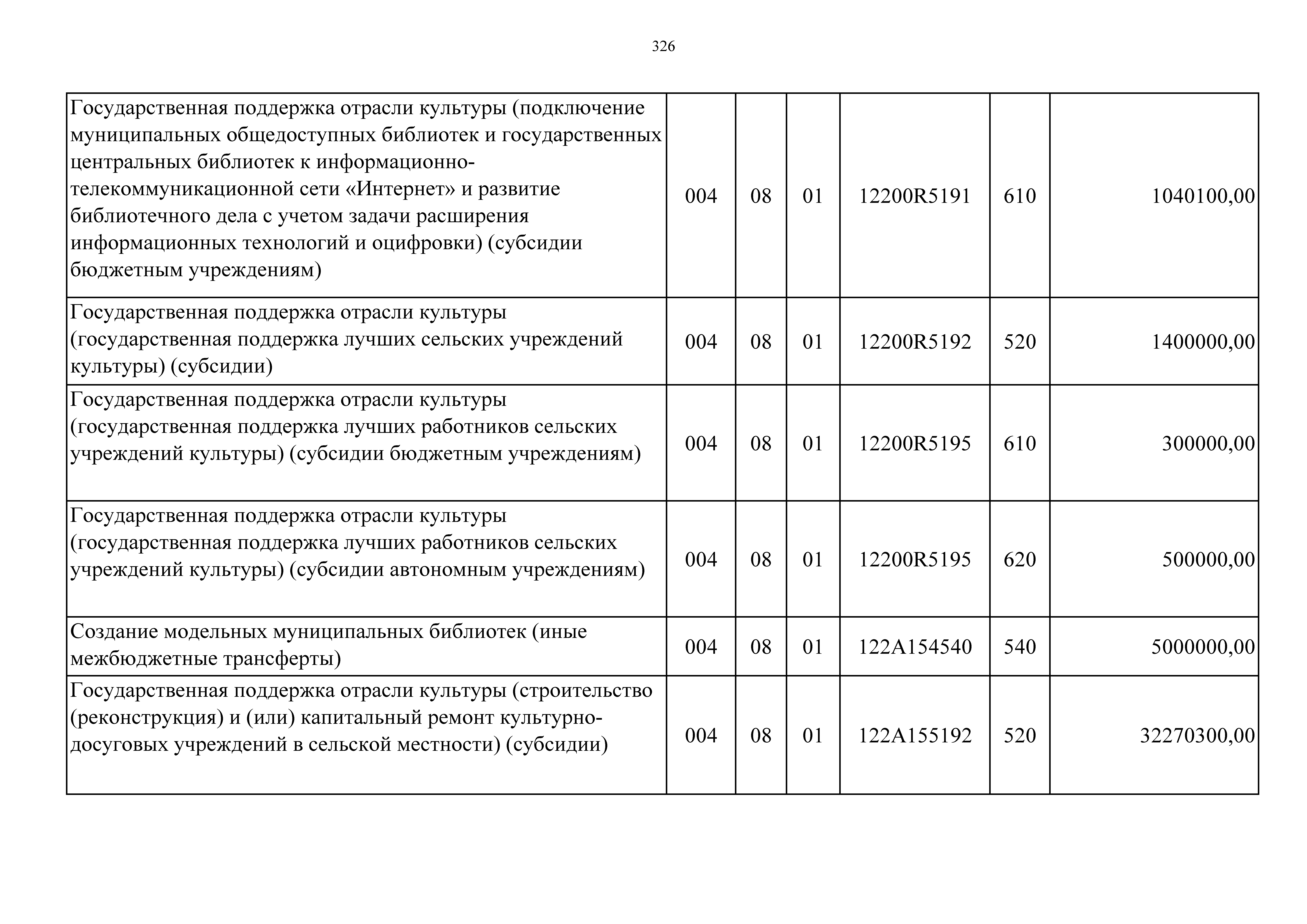 326

| Государственная поддержка отрасли культуры (подключение муниципальных общедоступных библиотек и государственных центральных библиотек к информационно-телекоммуникационной сети «Интернет» и развитие библиотечного дела с учетом задачи расширения информационных технологий и оцифровки) (субсидии бюджетным учреждениям) | 004 | 08 | 01 | 12200R5191 | 610 | 1040100,00 |
|---|---|---|---|---|---|---|
| Государственная поддержка отрасли культуры (государственная поддержка лучших сельских учреждений культуры) (субсидии) | 004 | 08 | 01 | 12200R5192 | 520 | 1400000,00 |
| Государственная поддержка отрасли культуры (государственная поддержка лучших работников сельских учреждений культуры) (субсидии бюджетным учреждениям) | 004 | 08 | 01 | 12200R5195 | 610 | 300000,00 |
| Государственная поддержка отрасли культуры (государственная поддержка лучших работников сельских учреждений культуры) (субсидии автономным учреждениям) | 004 | 08 | 01 | 12200R5195 | 620 | 500000,00 |
| Создание модельных муниципальных библиотек (иные межбюджетные трансферты) | 004 | 08 | 01 | 122A154540 | 540 | 5000000,00 |
| Государственная поддержка отрасли культуры (строительство (реконструкция) и (или) капитальный ремонт культурно-досуговых учреждений в сельской местности) (субсидии) | 004 | 08 | 01 | 122A155192 | 520 | 32270300,00 |